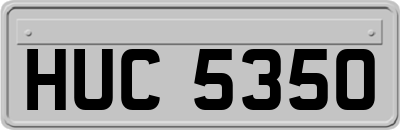 HUC 5350